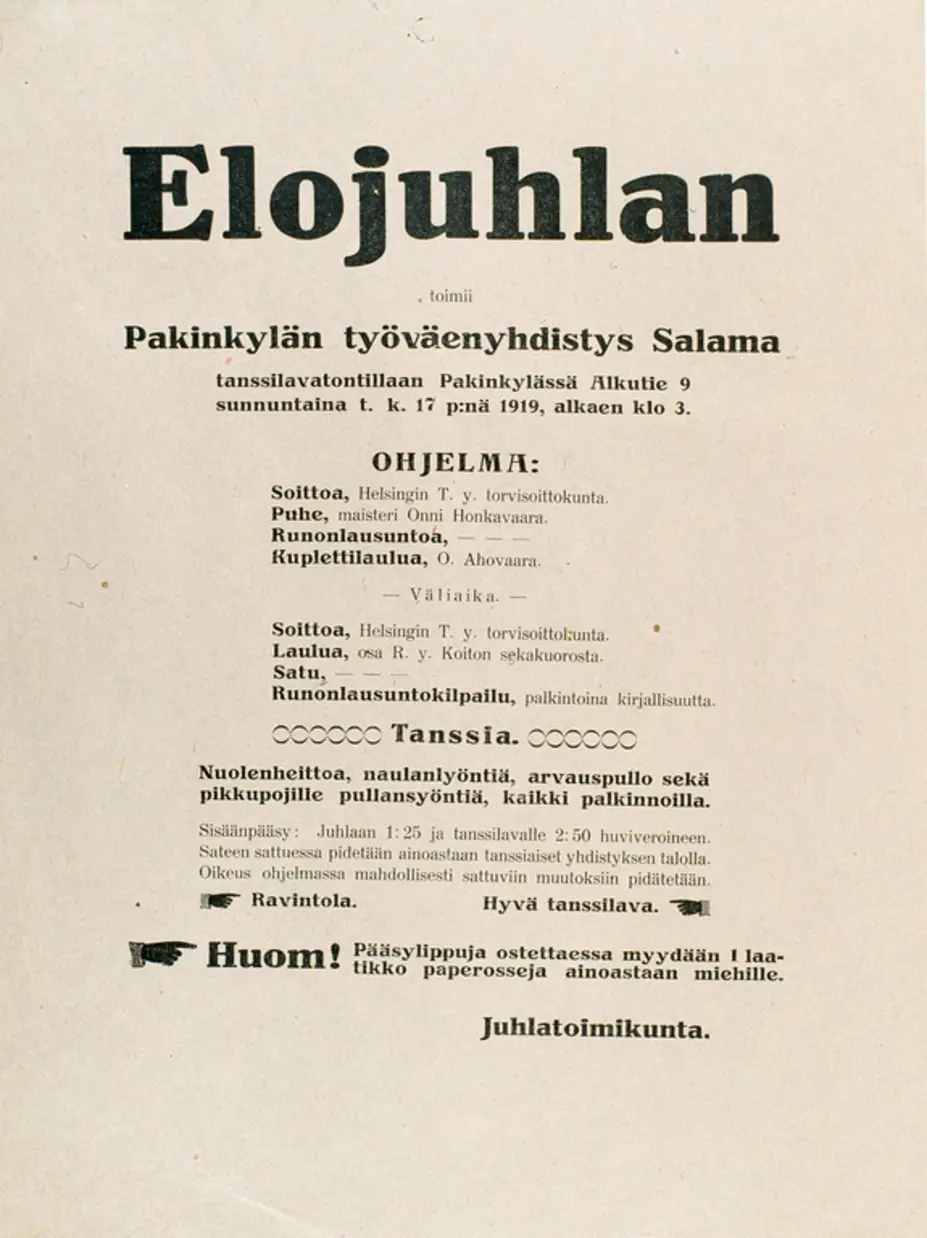 Elojuhlan

toimii

Pakinkylän työväenyhdistys Salama

tanssilavatontillaan Pakinkylässä Alkutie 9 sunnuntaina t. k. 17 p:nä 1919, alkaen klo 3.

OHJELMA:

Soittoa, Helsingin T. y. torvisoittokunta.
Puhe, maisteri Onni Honkavaara.
Runonlausuntoa, — — —
Kuplettilaulua, O. Ahovaara.

— Väliaika. —

Soittoa, Helsingin T. y. torvisoittokunta.
Laulua, osa R. y. Koiton sekakuorosta.
Satu, — — —
Runonlausuntokilpailu, palkintoina kirjallisuutta.

Tanssia.

Nuolenheittoa, naulanlyöntiä, arvauspullo sekä pikkupojille pullansyöntiä, kaikki palkinnoilla.

Sisäänpääsy: Juhlaan 1:25 ja tanssilavalle 2:50 huviveroineen. Sateen sattuessa pidetään ainoastaan tanssiaiset yhdistyksen talolla. Oikeus ohjelmassa mahdollisesti sattuviin muutoksiin pidätetään.

Ravintola. Hyvä tanssilava.

Huom! Pääsylippuja ostettaessa myydään 1 laatikko paperosseja ainoastaan miehille.

Juhlatoimikunta.